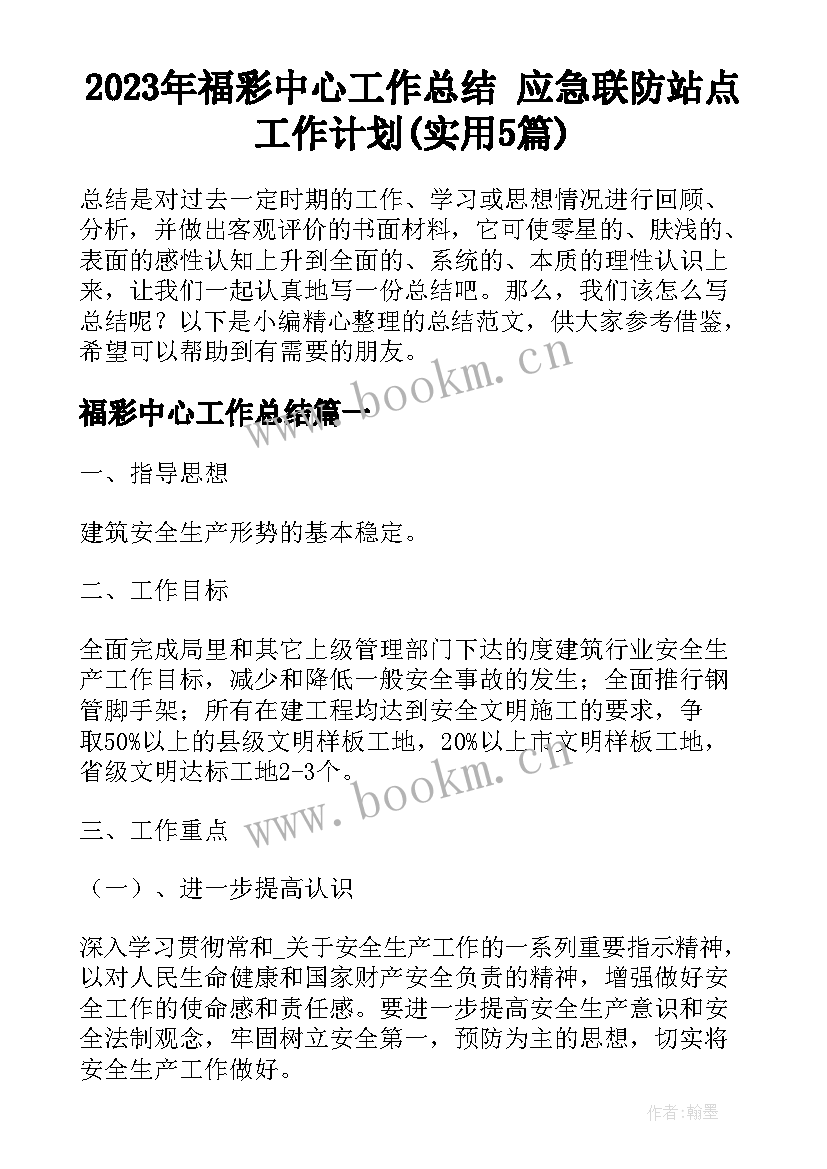 2023年福彩中心工作总结 应急联防站点工作计划(实用5篇)

总结是对过去一定时期的工作、学习或思想情况进行回顾、分析，并做出客观评价的书面材料，它可使零星的、肤浅的、表面的感性认知上升到全面的、系统的、本质的理性认识上来，让我们一起认真地写一份总结吧。那么，我们该怎么写总结呢？以下是小编精心整理的总结范文，供大家参考借鉴，希望可以帮助到有需要的朋友。

www.bookm.cn

福彩中心工作总结篇一

一、指导思想

建筑安全生产形势的基本稳定。

二、工作目标

全面完成局里和其它上级管理部门下达的度建筑行业安全生产工作目标，减少和降低一般安全事故的发生；全面推行钢管脚手架；所有在建工程均达到安全文明施工的要求，争取50%以上的县级文明样板工地，20%以上市文明样板工地，省级文明达标工地2-3个。

www.bookm.cn

三、工作重点

（一）、进一步提高认识

深入学习贯彻常和_关于安全生产工作的一系列重要指示精神，以对人民生命健康和国家财产安全负责的精神，增强做好安全工作的使命感和责任感。要进一步提高安全生产意识和安全法制观念，牢固树立安全第一，预防为主的思想，切实将安全生产工作做好。

作者:翰墨